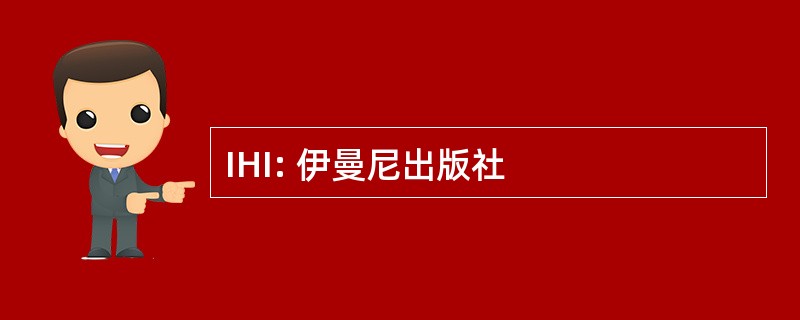 IHI: 伊曼尼出版社